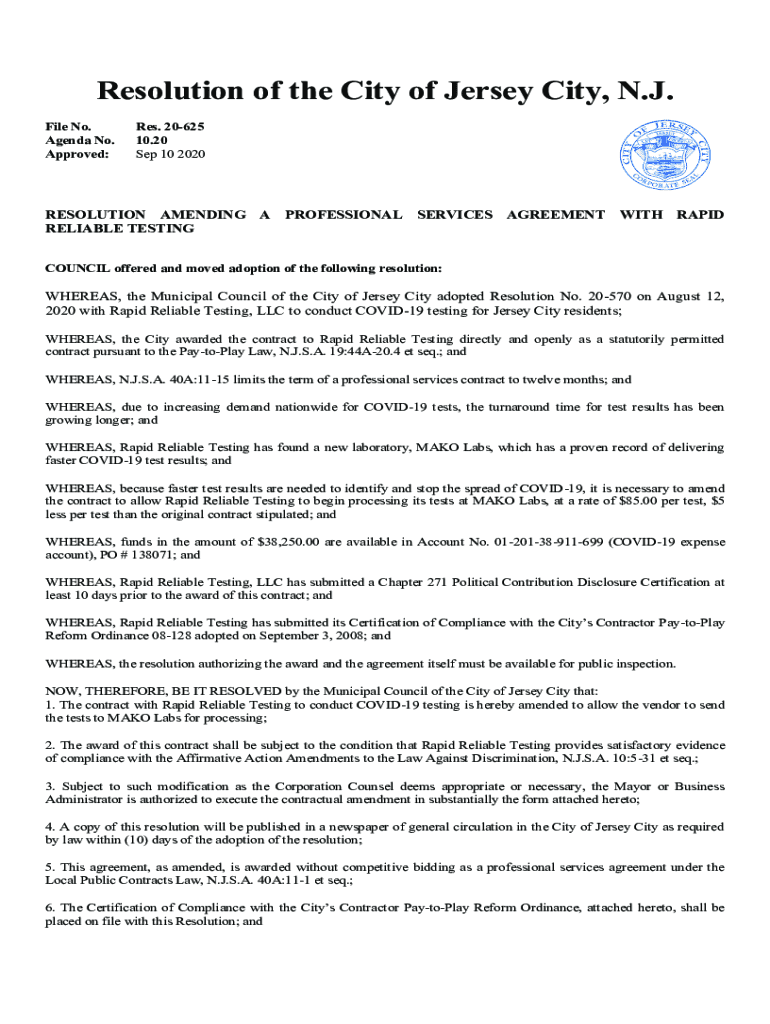 Resolution of the City of Jersey City, N.J.

File No. Res. 20-625
Agenda No. 10.20
Approved: Sep 10 2020

CITY OF JERSEY CITY
CORPORATE SEAL

RESOLUTION AMENDING A PROFESSIONAL SERVICES AGREEMENT WITH RAPID RELIABLE TESTING

COUNCIL offered and moved adoption of the following resolution:

WHEREAS, the Municipal Council of the City of Jersey City adopted Resolution No. 20-570 on August 12, 2020 with Rapid Reliable Testing, LLC to conduct COVID-19 testing for Jersey City residents;

WHEREAS, the City awarded the contract to Rapid Reliable Testing directly and openly as a statutorily permitted contract pursuant to the Pay-to-Play Law, N.J.S.A. 19:44A-20.4 et seq.; and

WHEREAS, N.J.S.A. 40A:11-15 limits the term of a professional services contract to twelve months; and

WHEREAS, due to increasing demand nationwide for COVID-19 tests, the turnaround time for test results has been growing longer; and

WHEREAS, Rapid Reliable Testing has found a new laboratory, MAKO Labs, which has a proven record of delivering faster COVID-19 test results; and

WHEREAS, because faster test results are needed to identify and stop the spread of COVID-19, it is necessary to amend the contract to allow Rapid Reliable Testing to begin processing its tests at MAKO Labs, at a rate of $85.00 per test, $5 less per test than the original contract stipulated; and

WHEREAS, funds in the amount of $38,250.00 are available in Account No. 01-201-38-911-699 (COVID-19 expense account), PO # 138071; and

WHEREAS, Rapid Reliable Testing, LLC has submitted a Chapter 271 Political Contribution Disclosure Certification at least 10 days prior to the award of this contract; and

WHEREAS, Rapid Reliable Testing has submitted its Certification of Compliance with the City's Contractor Pay-to-Play Reform Ordinance 08-128 adopted on September 3, 2008; and

WHEREAS, the resolution authorizing the award and the agreement itself must be available for public inspection.

NOW, THEREFORE, BE IT RESOLVED by the Municipal Council of the City of Jersey City that:
1. The contract with Rapid Reliable Testing to conduct COVID-19 testing is hereby amended to allow the vendor to send the tests to MAKO Labs for processing;

2. The award of this contract shall be subject to the condition that Rapid Reliable Testing provides satisfactory evidence of compliance with the Affirmative Action Amendments to the Law Against Discrimination, N.J.S.A. 10:5-31 et seq.;

3. Subject to such modification as the Corporation Counsel deems appropriate or necessary, the Mayor or Business Administrator is authorized to execute the contractual amendment in substantially the form attached hereto;

4. A copy of this resolution will be published in a newspaper of general circulation in the City of Jersey City as required by law within (10) days of the adoption of the resolution;

5. This agreement, as amended, is awarded without competitive bidding as a professional services agreement under the Local Public Contracts Law, N.J.S.A. 40A:11-1 et seq.;

6. The Certification of Compliance with the City's Contractor Pay-to-Play Reform Ordinance, attached hereto, shall be placed on file with this Resolution; and